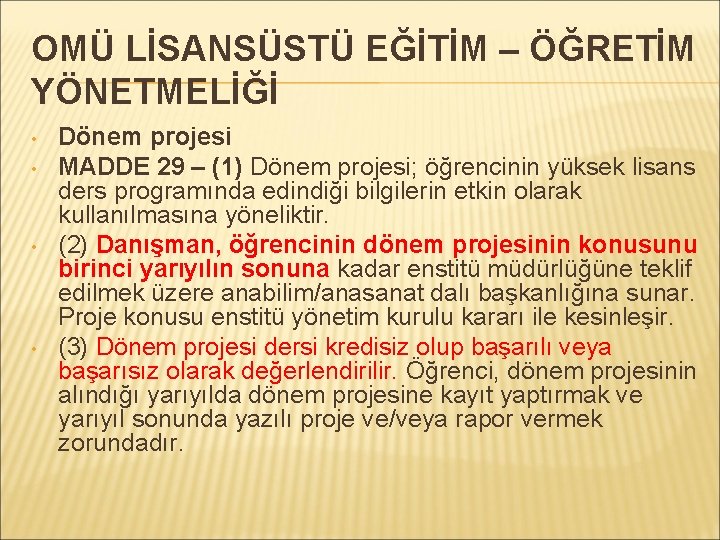 OMÜ LİSANSÜSTÜ EĞİTİM – ÖĞRETİM YÖNETMELİĞİ

• Dönem projesi
• MADDE 29 – (1) Dönem projesi; öğrencinin yüksek lisans ders programında edindiği bilgilerin etkin olarak kullanılmasına yöneliktir.
• (2) Danışman, öğrencinin dönem projesinin konusunu birinci yarıyılın sonuna kadar enstitü müdürlüğüne teklif edilmek üzere anabilim/anasanat dalı başkanlığına sunar. Proje konusu enstitü yönetim kurulu kararı ile kesinleşir.
• (3) Dönem projesi dersi kredisiz olup başarılı veya başarısız olarak değerlendirilir. Öğrenci, dönem projesinin alındığı yarıyılda dönem projesine kayıt yaptırmak ve yarıyıl sonunda yazılı proje ve/veya rapor vermek zorundadır.